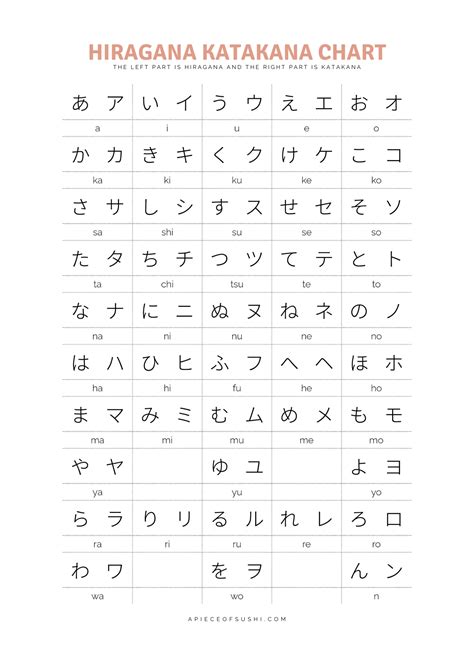 HIRAGANA KATAKANA CHART

THE LEFT PART IS HIRAGANA AND THE RIGHT PART IS KATAKANA

| あ ア | い イ | う ウ | え エ | お オ |
|---|---|---|---|---|
| a | i | u | e | o |
| か カ | き キ | く ク | け ケ | こ コ |
| ka | ki | ku | ke | ko |
| さ サ | し シ | す ス | せ セ | そ ソ |
| sa | shi | su | se | so |
| た タ | ち チ | つ ツ | て テ | と ト |
| ta | chi | tsu | te | to |
| な ナ | に ニ | ぬ ヌ | ね ネ | の ノ |
| na | ni | nu | ne | no |
| は ハ | ひ ヒ | ふ フ | へ ヘ | ほ ホ |
| ha | hi | fu | he | ho |
| ま マ | み ミ | む ム | め メ | も モ |
| ma | mi | mu | me | mo |
| や ヤ | | ゆ ユ | | よ ヨ |
| ya | | yu | | yo |
| ら ラ | り リ | る ル | れ レ | ろ ロ |
| ra | ri | ru | re | ro |
| わ ワ | | を ヲ | | ん ン |
| wa | | wo | | n |

APIECEOFSUSHI.COM